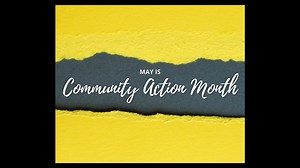 MAY IS
Community Action Month